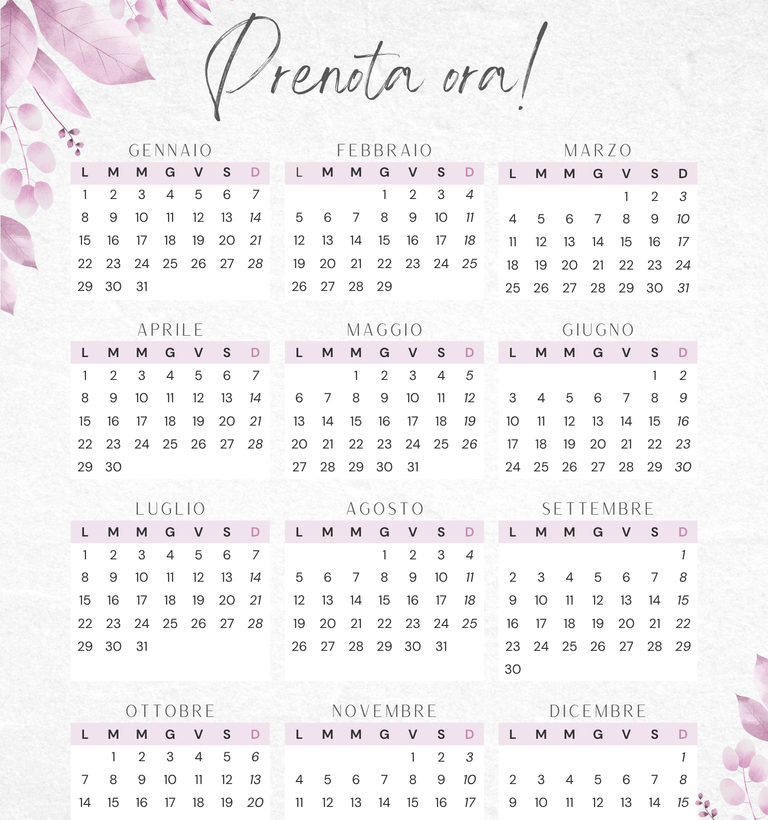 Prenota ora!

GENNAIO

| L | M | M | G | V | S | D |
|---|---|---|---|---|---|---|
| 1 | 2 | 3 | 4 | 5 | 6 | 7 |
| 8 | 9 | 10 | 11 | 12 | 13 | 14 |
| 15 | 16 | 17 | 18 | 19 | 20 | 21 |
| 22 | 23 | 24 | 25 | 26 | 27 | 28 |
| 29 | 30 | 31 | | | | |

FEBBRAIO

| L | M | M | G | V | S | D |
|---|---|---|---|---|---|---|
| | | | 1 | 2 | 3 | 4 |
| 5 | 6 | 7 | 8 | 9 | 10 | 11 |
| 12 | 13 | 14 | 15 | 16 | 17 | 18 |
| 19 | 20 | 21 | 22 | 23 | 24 | 25 |
| 26 | 27 | 28 | 29 | | | |

MARZO

| L | M | M | G | V | S | D |
|---|---|---|---|---|---|---|
| | | | | 1 | 2 | 3 |
| 4 | 5 | 6 | 7 | 8 | 9 | 10 |
| 11 | 12 | 13 | 14 | 15 | 16 | 17 |
| 18 | 19 | 20 | 21 | 22 | 23 | 24 |
| 25 | 26 | 27 | 28 | 29 | 30 | 31 |

APRILE

| L | M | M | G | V | S | D |
|---|---|---|---|---|---|---|
| 1 | 2 | 3 | 4 | 5 | 6 | 7 |
| 8 | 9 | 10 | 11 | 12 | 13 | 14 |
| 15 | 16 | 17 | 18 | 19 | 20 | 21 |
| 22 | 23 | 24 | 25 | 26 | 27 | 28 |
| 29 | 30 | | | | | |

MAGGIO

| L | M | M | G | V | S | D |
|---|---|---|---|---|---|---|
| | | 1 | 2 | 3 | 4 | 5 |
| 6 | 7 | 8 | 9 | 10 | 11 | 12 |
| 13 | 14 | 15 | 16 | 17 | 18 | 19 |
| 20 | 21 | 22 | 23 | 24 | 25 | 26 |
| 27 | 28 | 29 | 30 | 31 | | |

GIUGNO

| L | M | M | G | V | S | D |
|---|---|---|---|---|---|---|
| | | | | | 1 | 2 |
| 3 | 4 | 5 | 6 | 7 | 8 | 9 |
| 10 | 11 | 12 | 13 | 14 | 15 | 16 |
| 17 | 18 | 19 | 20 | 21 | 22 | 23 |
| 24 | 25 | 26 | 27 | 28 | 29 | 30 |

LUGLIO

| L | M | M | G | V | S | D |
|---|---|---|---|---|---|---|
| 1 | 2 | 3 | 4 | 5 | 6 | 7 |
| 8 | 9 | 10 | 11 | 12 | 13 | 14 |
| 15 | 16 | 17 | 18 | 19 | 20 | 21 |
| 22 | 23 | 24 | 25 | 26 | 27 | 28 |
| 29 | 30 | 31 | | | | |

AGOSTO

| L | M | M | G | V | S | D |
|---|---|---|---|---|---|---|
| | | | 1 | 2 | 3 | 4 |
| 5 | 6 | 7 | 8 | 9 | 10 | 11 |
| 12 | 13 | 14 | 15 | 16 | 17 | 18 |
| 19 | 20 | 21 | 22 | 23 | 24 | 25 |
| 26 | 27 | 28 | 29 | 30 | 31 | |

SETTEMBRE

| L | M | M | G | V | S | D |
|---|---|---|---|---|---|---|
| | | | | | | 1 |
| 2 | 3 | 4 | 5 | 6 | 7 | 8 |
| 9 | 10 | 11 | 12 | 13 | 14 | 15 |
| 16 | 17 | 18 | 19 | 20 | 21 | 22 |
| 23 | 24 | 25 | 26 | 27 | 28 | 29 |
| 30 | | | | | | |

OTTOBRE

| L | M | M | G | V | S | D |
|---|---|---|---|---|---|---|
| | 1 | 2 | 3 | 4 | 5 | 6 |
| 7 | 8 | 9 | 10 | 11 | 12 | 13 |
| 14 | 15 | 16 | 17 | 18 | 19 | 20 |

NOVEMBRE

| L | M | M | G | V | S | D |
|---|---|---|---|---|---|---|
| | | | | 1 | 2 | 3 |
| 4 | 5 | 6 | 7 | 8 | 9 | 10 |
| 11 | 12 | 13 | 14 | 15 | 16 | 17 |

DICEMBRE

| L | M | M | G | V | S | D |
|---|---|---|---|---|---|---|
| | | | | | | 1 |
| 2 | 3 | 4 | 5 | 6 | 7 | 8 |
| 9 | 10 | 11 | 12 | 13 | 14 | 15 |